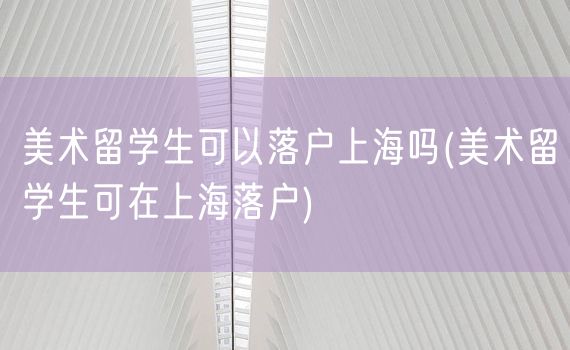 美术留学生可以落户上海吗(美术留学生可在上海落户)